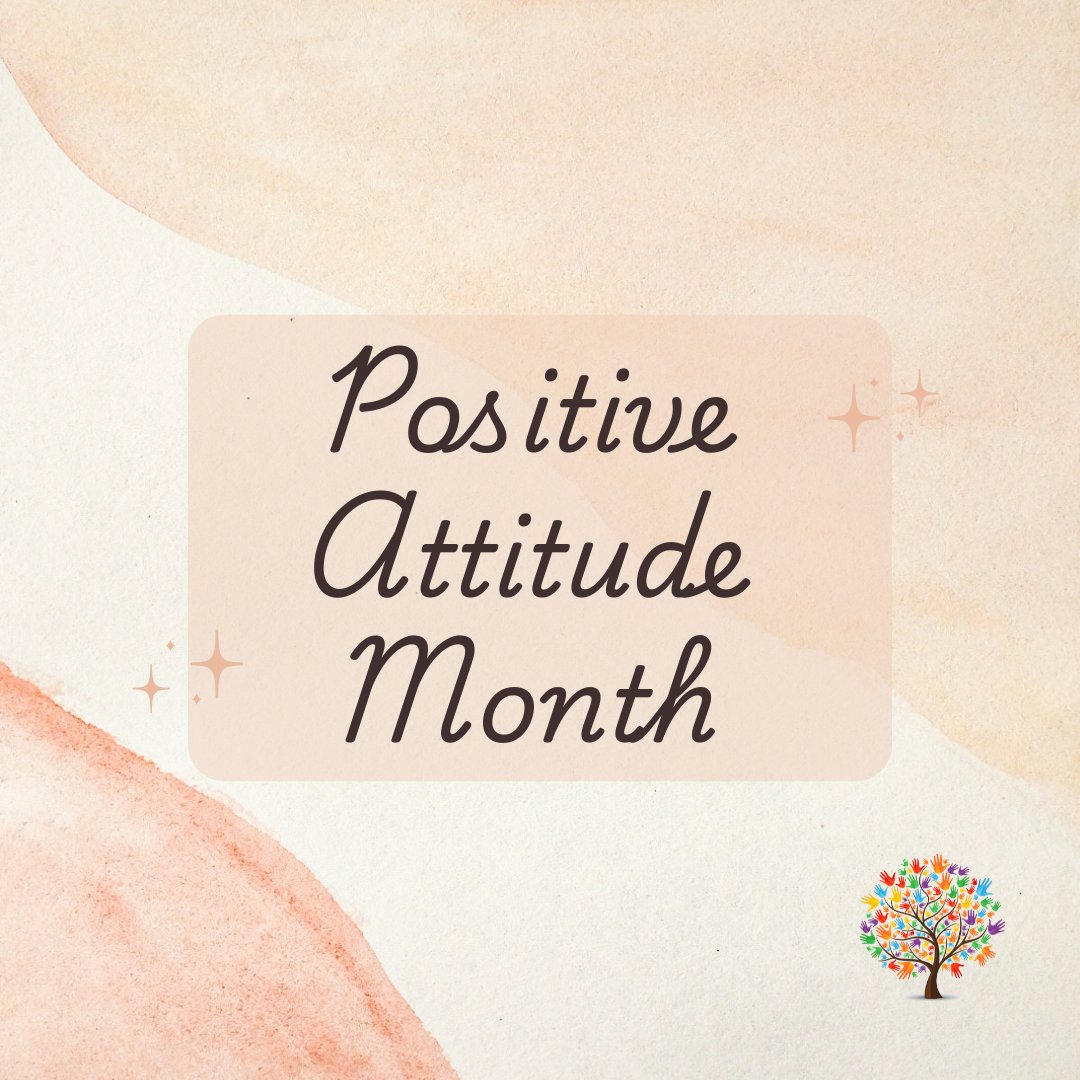 Positive Attitude Month